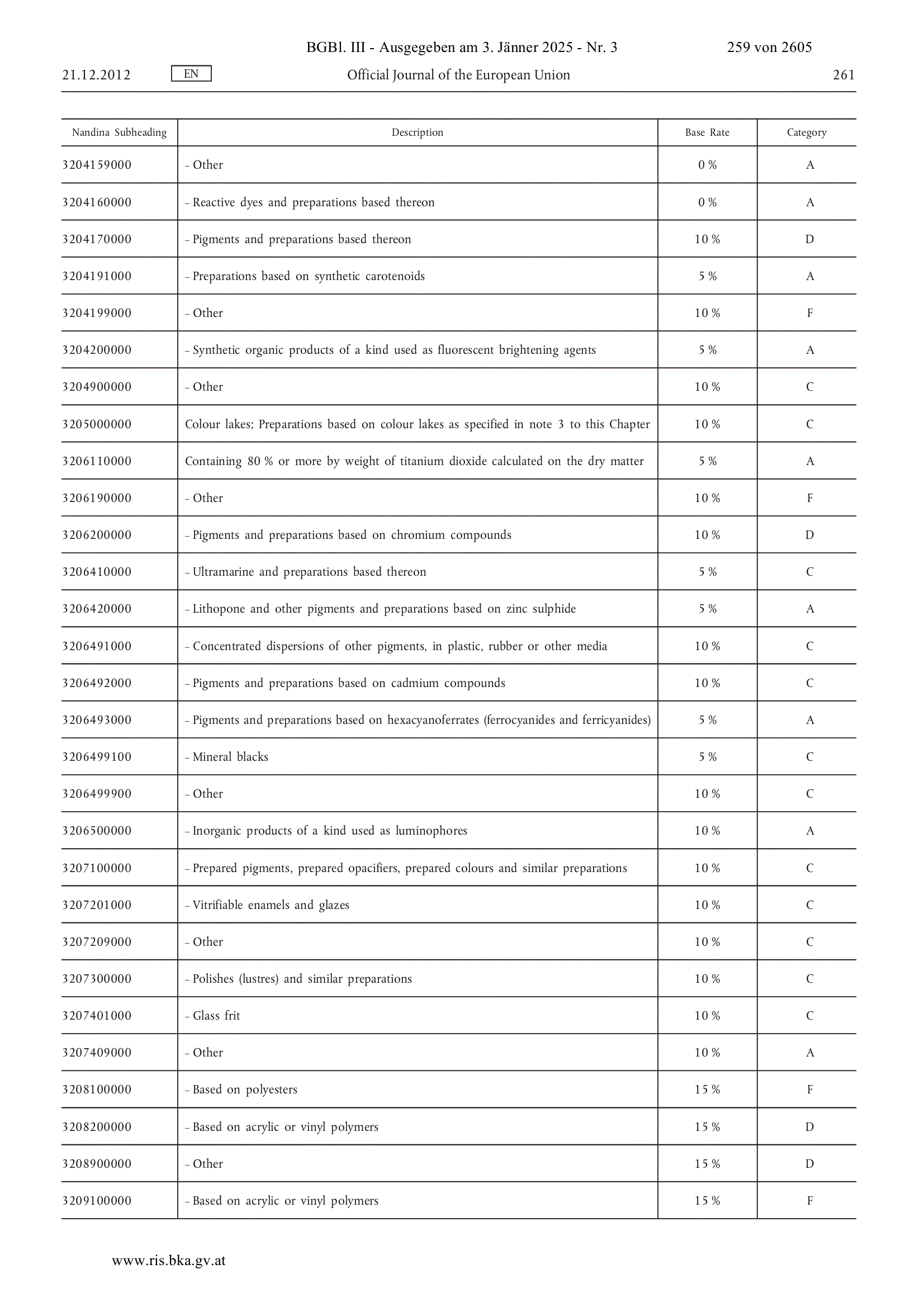 BGBl. III - Ausgegeben am 3. Jänner 2025 - Nr. 3 259 von 2605

21.12.2012 EN Official Journal of the European Union 261

| Nandina Subheading | Description | Base Rate | Category |
|---|---|---|---|
| 3204159000 | – Other | 0 % | A |
| 3204160000 | – Reactive dyes and preparations based thereon | 0 % | A |
| 3204170000 | – Pigments and preparations based thereon | 10 % | D |
| 3204191000 | – Preparations based on synthetic carotenoids | 5 % | A |
| 3204199000 | – Other | 10 % | F |
| 3204200000 | – Synthetic organic products of a kind used as fluorescent brightening agents | 5 % | A |
| 3204900000 | – Other | 10 % | C |
| 3205000000 | Colour lakes; Preparations based on colour lakes as specified in note 3 to this Chapter | 10 % | C |
| 3206110000 | Containing 80 % or more by weight of titanium dioxide calculated on the dry matter | 5 % | A |
| 3206190000 | – Other | 10 % | F |
| 3206200000 | – Pigments and preparations based on chromium compounds | 10 % | D |
| 3206410000 | – Ultramarine and preparations based thereon | 5 % | C |
| 3206420000 | – Lithopone and other pigments and preparations based on zinc sulphide | 5 % | A |
| 3206491000 | – Concentrated dispersions of other pigments, in plastic, rubber or other media | 10 % | C |
| 3206492000 | – Pigments and preparations based on cadmium compounds | 10 % | C |
| 3206493000 | – Pigments and preparations based on hexacyanoferrates (ferrocyanides and ferricyanides) | 5 % | A |
| 3206499100 | – Mineral blacks | 5 % | C |
| 3206499900 | – Other | 10 % | C |
| 3206500000 | – Inorganic products of a kind used as luminophores | 10 % | A |
| 3207100000 | – Prepared pigments, prepared opacifiers, prepared colours and similar preparations | 10 % | C |
| 3207201000 | – Vitrifiable enamels and glazes | 10 % | C |
| 3207209000 | – Other | 10 % | C |
| 3207300000 | – Polishes (lustres) and similar preparations | 10 % | C |
| 3207401000 | – Glass frit | 10 % | C |
| 3207409000 | – Other | 10 % | A |
| 3208100000 | – Based on polyesters | 15 % | F |
| 3208200000 | – Based on acrylic or vinyl polymers | 15 % | D |
| 3208900000 | – Other | 15 % | D |
| 3209100000 | – Based on acrylic or vinyl polymers | 15 % | F |

www.ris.bka.gv.at